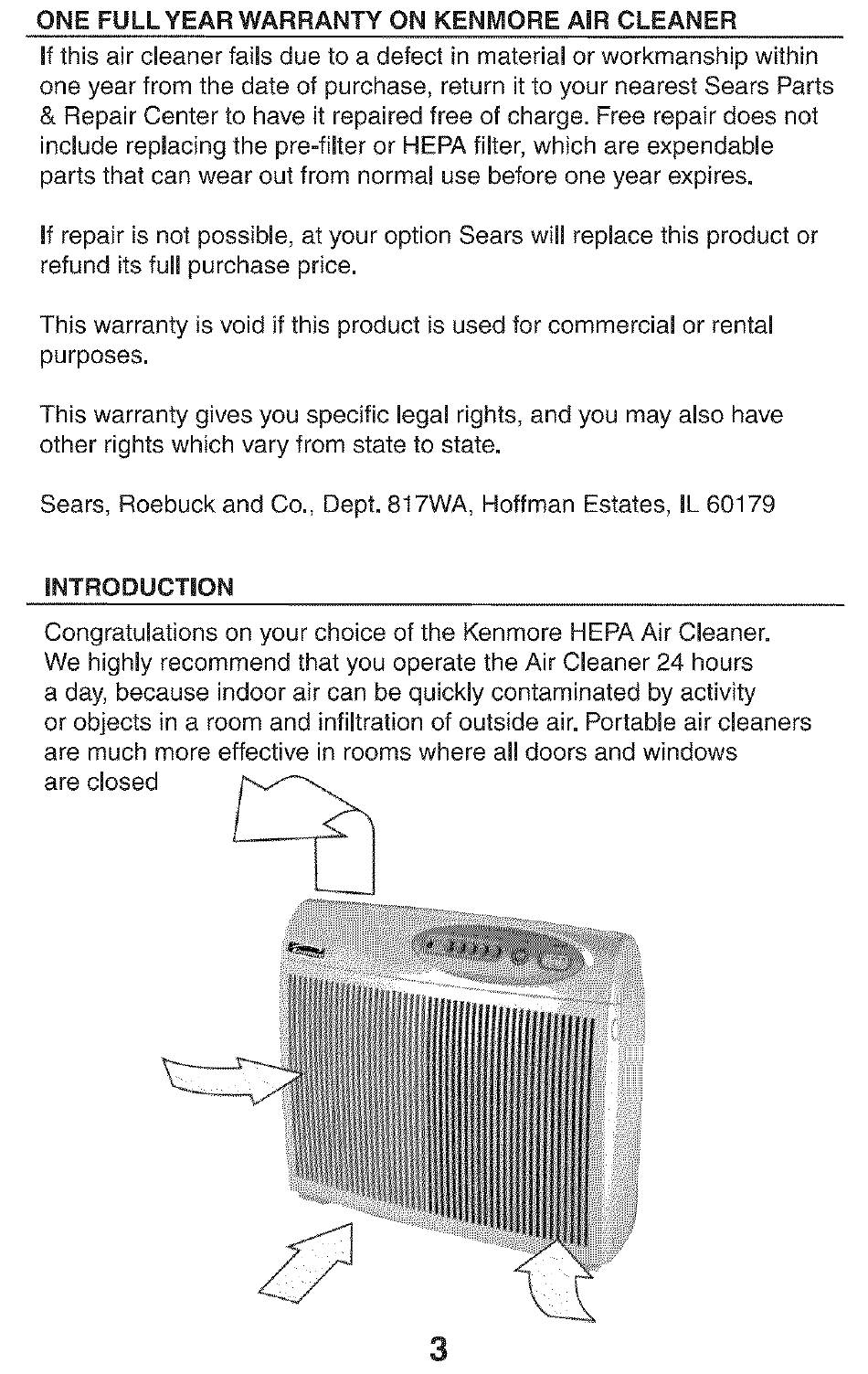 ONE FULL YEAR WARRANTY ON KENMORE AIR CLEANER

If this air cleaner fails due to a defect in material or workmanship within one year from the date of purchase, return it to your nearest Sears Parts & Repair Center to have it repaired free of charge. Free repair does not include replacing the pre-filter or HEPA filter, which are expendable parts that can wear out from normal use before one year expires.

If repair is not possible, at your option Sears will replace this product or refund its full purchase price.

This warranty is void if this product is used for commercial or rental purposes.

This warranty gives you specific legal rights, and you may also have other rights which vary from state to state.

Sears, Roebuck and Co., Dept. 817WA, Hoffman Estates, IL 60179

INTRODUCTION

Congratulations on your choice of the Kenmore HEPA Air Cleaner. We highly recommend that you operate the Air Cleaner 24 hours a day, because indoor air can be quickly contaminated by activity or objects in a room and infiltration of outside air. Portable air cleaners are much more effective in rooms where all doors and windows are closed

3